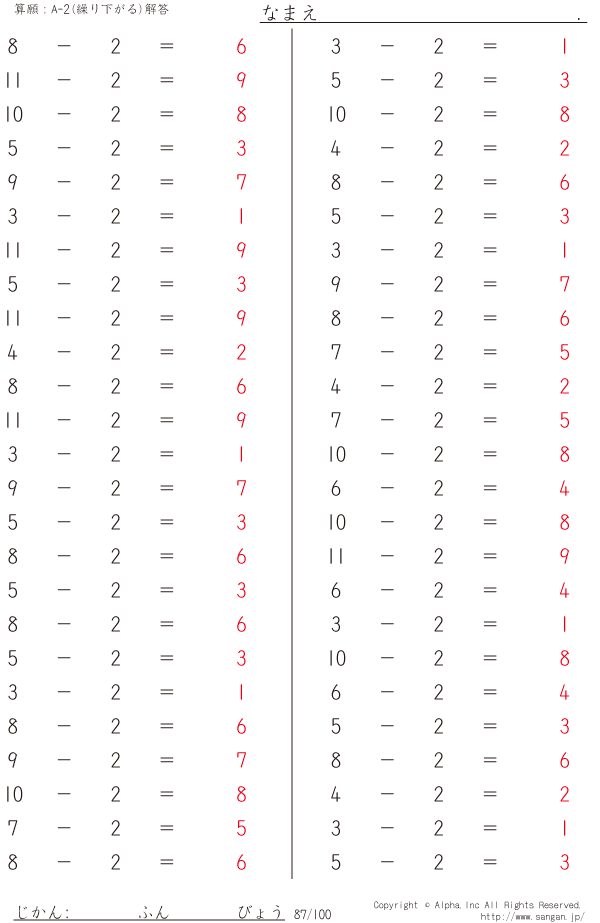 算願：A-2(繰り下がる)解答

なまえ　　　　　　　　　　　　　　.

$8 - 2 = 6$
$11 - 2 = 9$
$10 - 2 = 8$
$5 - 2 = 3$
$9 - 2 = 7$
$3 - 2 = 1$
$11 - 2 = 9$
$5 - 2 = 3$
$11 - 2 = 9$
$4 - 2 = 2$
$8 - 2 = 6$
$11 - 2 = 9$
$3 - 2 = 1$
$9 - 2 = 7$
$5 - 2 = 3$
$8 - 2 = 6$
$5 - 2 = 3$
$8 - 2 = 6$
$5 - 2 = 3$
$3 - 2 = 1$
$8 - 2 = 6$
$9 - 2 = 7$
$10 - 2 = 8$
$7 - 2 = 5$
$8 - 2 = 6$

$3 - 2 = 1$
$5 - 2 = 3$
$10 - 2 = 8$
$4 - 2 = 2$
$8 - 2 = 6$
$5 - 2 = 3$
$3 - 2 = 1$
$9 - 2 = 7$
$8 - 2 = 6$
$7 - 2 = 5$
$4 - 2 = 2$
$7 - 2 = 5$
$10 - 2 = 8$
$6 - 2 = 4$
$10 - 2 = 8$
$11 - 2 = 9$
$6 - 2 = 4$
$3 - 2 = 1$
$10 - 2 = 8$
$6 - 2 = 4$
$5 - 2 = 3$
$8 - 2 = 6$
$4 - 2 = 2$
$3 - 2 = 1$
$5 - 2 = 3$

じかん:　　　ふん　　　びょう 87/100

Copyright © Alpha, Inc All Rights Reserved.
http://www.sangan.jp/